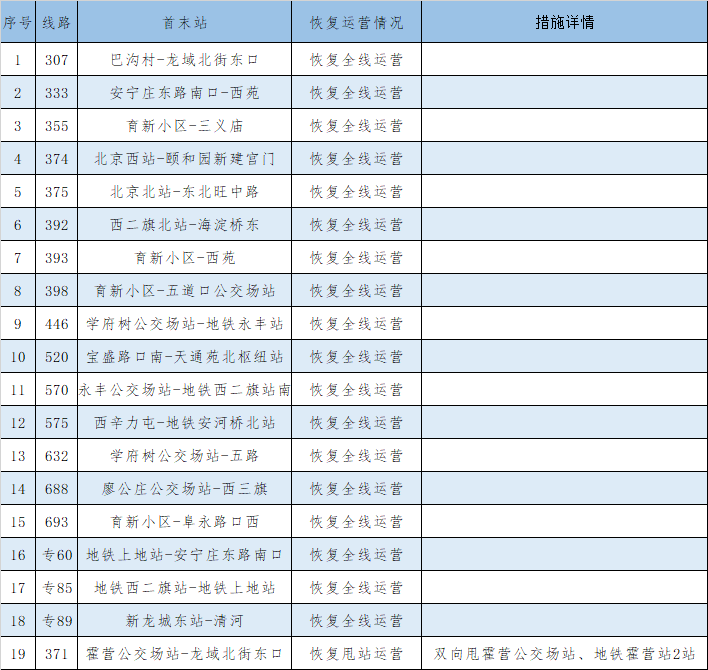 | 序号 | 线路 | 首末站 | 恢复运营情况 | 措施详情 |
|---|---|---|---|---|
| 1 | 307 | 巴沟村-龙域北街东口 | 恢复全线运营 | |
| 2 | 333 | 安宁庄东路南口-西苑 | 恢复全线运营 | |
| 3 | 355 | 育新小区-三义庙 | 恢复全线运营 | |
| 4 | 374 | 北京西站-颐和园新建宫门 | 恢复全线运营 | |
| 5 | 375 | 北京北站-东北旺中路 | 恢复全线运营 | |
| 6 | 392 | 西二旗北站-海淀桥东 | 恢复全线运营 | |
| 7 | 393 | 育新小区-西苑 | 恢复全线运营 | |
| 8 | 398 | 育新小区-五道口公交场站 | 恢复全线运营 | |
| 9 | 446 | 学府树公交场站-地铁永丰站 | 恢复全线运营 | |
| 10 | 520 | 宝盛路口南-天通苑北枢纽站 | 恢复全线运营 | |
| 11 | 570 | 永丰公交场站-地铁西二旗站南 | 恢复全线运营 | |
| 12 | 575 | 西辛力屯-地铁安河桥北站 | 恢复全线运营 | |
| 13 | 632 | 学府树公交场站-五路 | 恢复全线运营 | |
| 14 | 688 | 廖公庄公交场站-西三旗 | 恢复全线运营 | |
| 15 | 693 | 育新小区-阜永路口西 | 恢复全线运营 | |
| 16 | 专60 | 地铁上地站-安宁庄东路南口 | 恢复全线运营 | |
| 17 | 专85 | 地铁西二旗站-地铁上地站 | 恢复全线运营 | |
| 18 | 专89 | 新龙城东站-清河 | 恢复全线运营 | |
| 19 | 371 | 霍营公交场站-龙域北街东口 | 恢复甩站运营 | 双向甩霍营公交场站、地铁霍营站2站 |